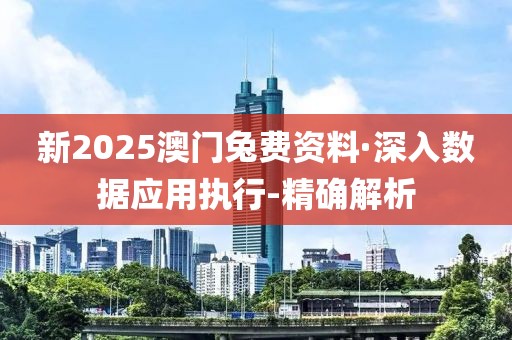 新2025澳门免费资料·深入数据应用执行-精确解析